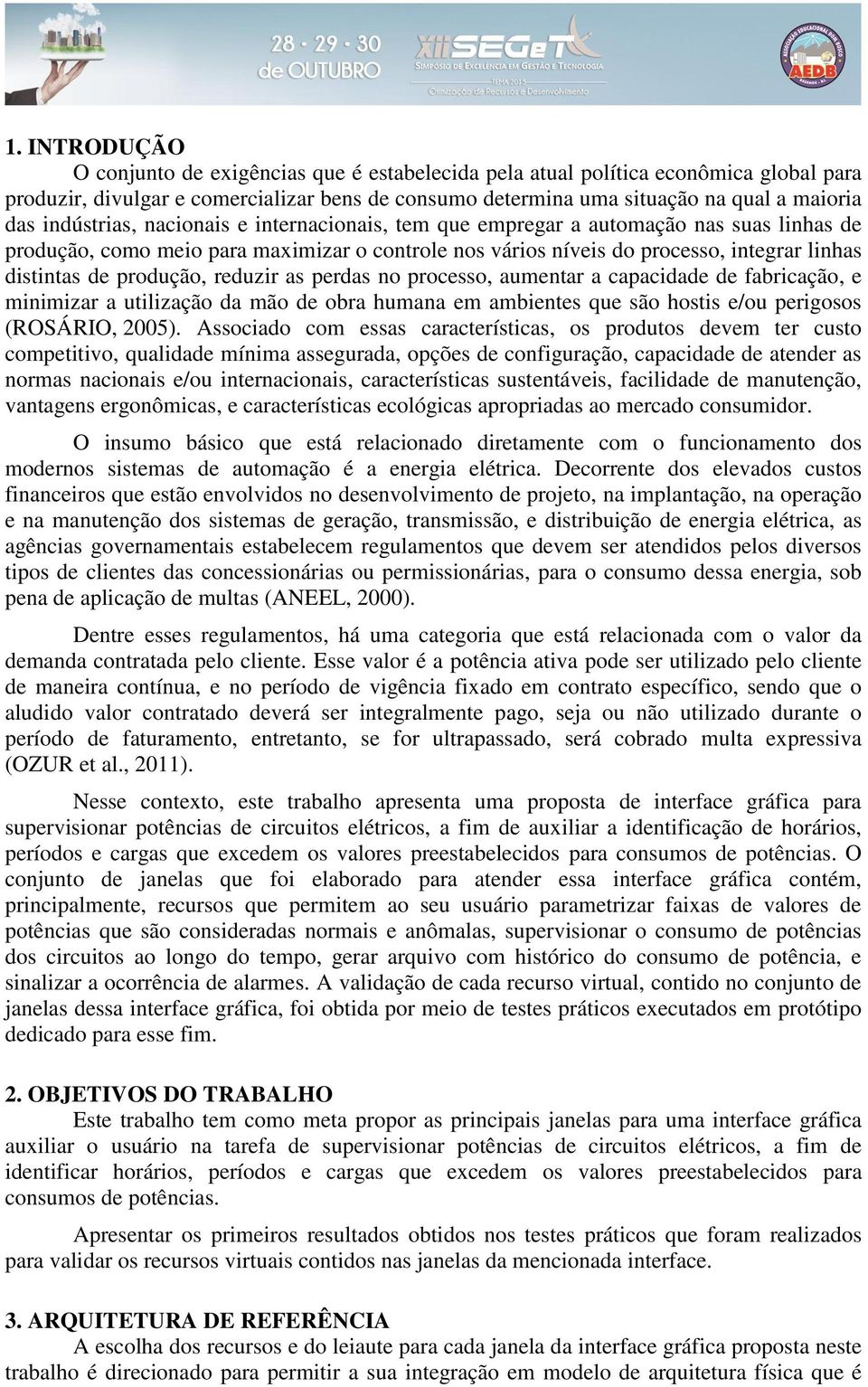 28 · 29 · 30 de OUTUBRO

XII SEGeT
SIMPÓSIO DE EXCELÊNCIA EM GESTÃO E TECNOLOGIA
TEMA 2015
Otimização de Recursos e Desenvolvimento

AEDB

1. INTRODUÇÃO
O conjunto de exigências que é estabelecida pela atual política econômica global para produzir, divulgar e comercializar bens de consumo determina uma situação na qual a maioria das indústrias, nacionais e internacionais, tem que empregar a automação nas suas linhas de produção, como meio para maximizar o controle nos vários níveis do processo, integrar linhas distintas de produção, reduzir as perdas no processo, aumentar a capacidade de fabricação, e minimizar a utilização da mão de obra humana em ambientes que são hostis e/ou perigosos (ROSÁRIO, 2005). Associado com essas características, os produtos devem ter custo competitivo, qualidade mínima assegurada, opções de configuração, capacidade de atender as normas nacionais e/ou internacionais, características sustentáveis, facilidade de manutenção, vantagens ergonômicas, e características ecológicas apropriadas ao mercado consumidor.

O insumo básico que está relacionado diretamente com o funcionamento dos modernos sistemas de automação é a energia elétrica. Decorrente dos elevados custos financeiros que estão envolvidos no desenvolvimento de projeto, na implantação, na operação e na manutenção dos sistemas de geração, transmissão, e distribuição de energia elétrica, as agências governamentais estabelecem regulamentos que devem ser atendidos pelos diversos tipos de clientes das concessionárias ou permissionárias, para o consumo dessa energia, sob pena de aplicação de multas (ANEEL, 2000).

Dentre esses regulamentos, há uma categoria que está relacionada com o valor da demanda contratada pelo cliente. Esse valor é a potência ativa pode ser utilizado pelo cliente de maneira contínua, e no período de vigência fixado em contrato específico, sendo que o aludido valor contratado deverá ser integralmente pago, seja ou não utilizado durante o período de faturamento, entretanto, se for ultrapassado, será cobrado multa expressiva (OZUR et al., 2011).

Nesse contexto, este trabalho apresenta uma proposta de interface gráfica para supervisionar potências de circuitos elétricos, a fim de auxiliar a identificação de horários, períodos e cargas que excedem os valores preestabelecidos para consumos de potências. O conjunto de janelas que foi elaborado para atender essa interface gráfica contém, principalmente, recursos que permitem ao seu usuário parametrizar faixas de valores de potências que são consideradas normais e anômalas, supervisionar o consumo de potências dos circuitos ao longo do tempo, gerar arquivo com histórico do consumo de potência, e sinalizar a ocorrência de alarmes. A validação de cada recurso virtual, contido no conjunto de janelas dessa interface gráfica, foi obtida por meio de testes práticos executados em protótipo dedicado para esse fim.

2. OBJETIVOS DO TRABALHO
Este trabalho tem como meta propor as principais janelas para uma interface gráfica auxiliar o usuário na tarefa de supervisionar potências de circuitos elétricos, a fim de identificar horários, períodos e cargas que excedem os valores preestabelecidos para consumos de potências.

Apresentar os primeiros resultados obtidos nos testes práticos que foram realizados para validar os recursos virtuais contidos nas janelas da mencionada interface.

3. ARQUITETURA DE REFERÊNCIA
A escolha dos recursos e do leiaute para cada janela da interface gráfica proposta neste trabalho é direcionado para permitir a sua integração em modelo de arquitetura física que é